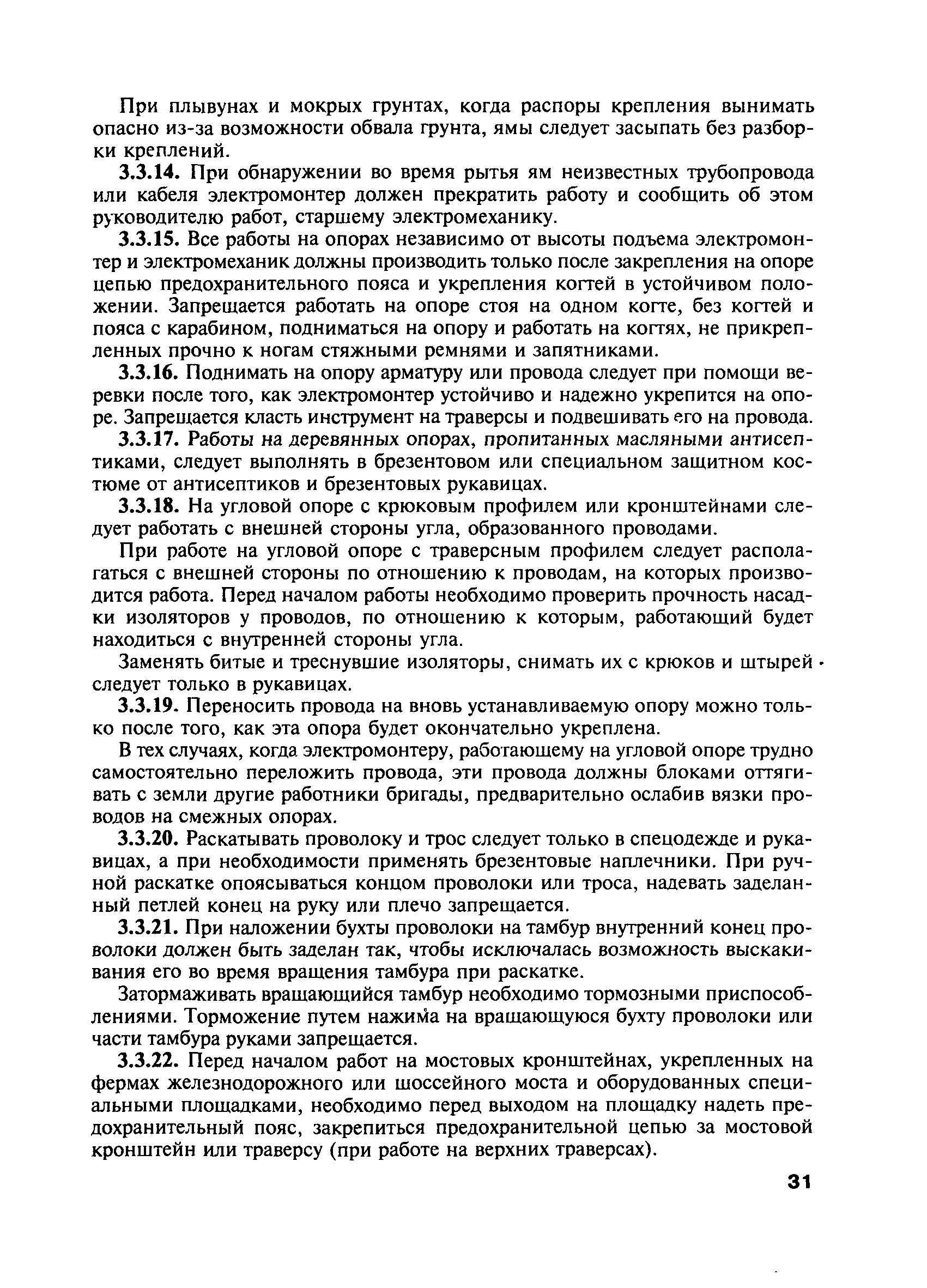 При плывунах и мокрых грунтах, когда распоры крепления вынимать опасно из-за возможности обвала грунта, ямы следует засыпать без разборки креплений.

3.3.14. При обнаружении во время рытья ям неизвестных трубопровода или кабеля электромонтер должен прекратить работу и сообщить об этом руководителю работ, старшему электромеханику.

3.3.15. Все работы на опорах независимо от высоты подъема электромонтер и электромеханик должны производить только после закрепления на опоре цепью предохранительного пояса и укрепления когтей в устойчивом положении. Запрещается работать на опоре стоя на одном когте, без когтей и пояса с карабином, подниматься на опору и работать на когтях, не прикрепленных прочно к ногам стяжными ремнями и запятниками.

3.3.16. Поднимать на опору арматуру или провода следует при помощи веревки после того, как электромонтер устойчиво и надежно укрепится на опоре. Запрещается класть инструмент на траверсы и подвешивать его на провода.

3.3.17. Работы на деревянных опорах, пропитанных масляными антисептиками, следует выполнять в брезентовом или специальном защитном костюме от антисептиков и брезентовых рукавицах.

3.3.18. На угловой опоре с крюковым профилем или кронштейнами следует работать с внешней стороны угла, образованного проводами.

При работе на угловой опоре с траверсным профилем следует располагаться с внешней стороны по отношению к проводам, на которых производится работа. Перед началом работы необходимо проверить прочность насадки изоляторов у проводов, по отношению к которым, работающий будет находиться с внутренней стороны угла.

Заменять битые и треснувшие изоляторы, снимать их с крюков и штырей следует только в рукавицах.

3.3.19. Переносить провода на вновь устанавливаемую опору можно только после того, как эта опора будет окончательно укреплена.

В тех случаях, когда электромонтеру, работающему на угловой опоре трудно самостоятельно переложить провода, эти провода должны блоками оттягивать с земли другие работники бригады, предварительно ослабив вязки проводов на смежных опорах.

3.3.20. Раскатывать проволоку и трос следует только в спецодежде и рукавицах, а при необходимости применять брезентовые наплечники. При ручной раскатке опоясываться концом проволоки или троса, надевать заделанный петлей конец на руку или плечо запрещается.

3.3.21. При наложении бухты проволоки на тамбур внутренний конец проволоки должен быть заделан так, чтобы исключалась возможность выскакивания его во время вращения тамбура при раскатке.

Затормаживать вращающийся тамбур необходимо тормозными приспособлениями. Торможение путем нажима на вращающуюся бухту проволоки или части тамбура руками запрещается.

3.3.22. Перед началом работ на мостовых кронштейнах, укрепленных на фермах железнодорожного или шоссейного моста и оборудованных специальными площадками, необходимо перед выходом на площадку надеть предохранительный пояс, закрепиться предохранительной цепью за мостовой кронштейн или траверсу (при работе на верхних траверсах).

31